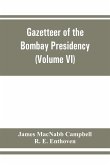 Gazetteer of the Bombay Presidency (Volume VI)

James MacNabb Campbell
R. E. Enthoven